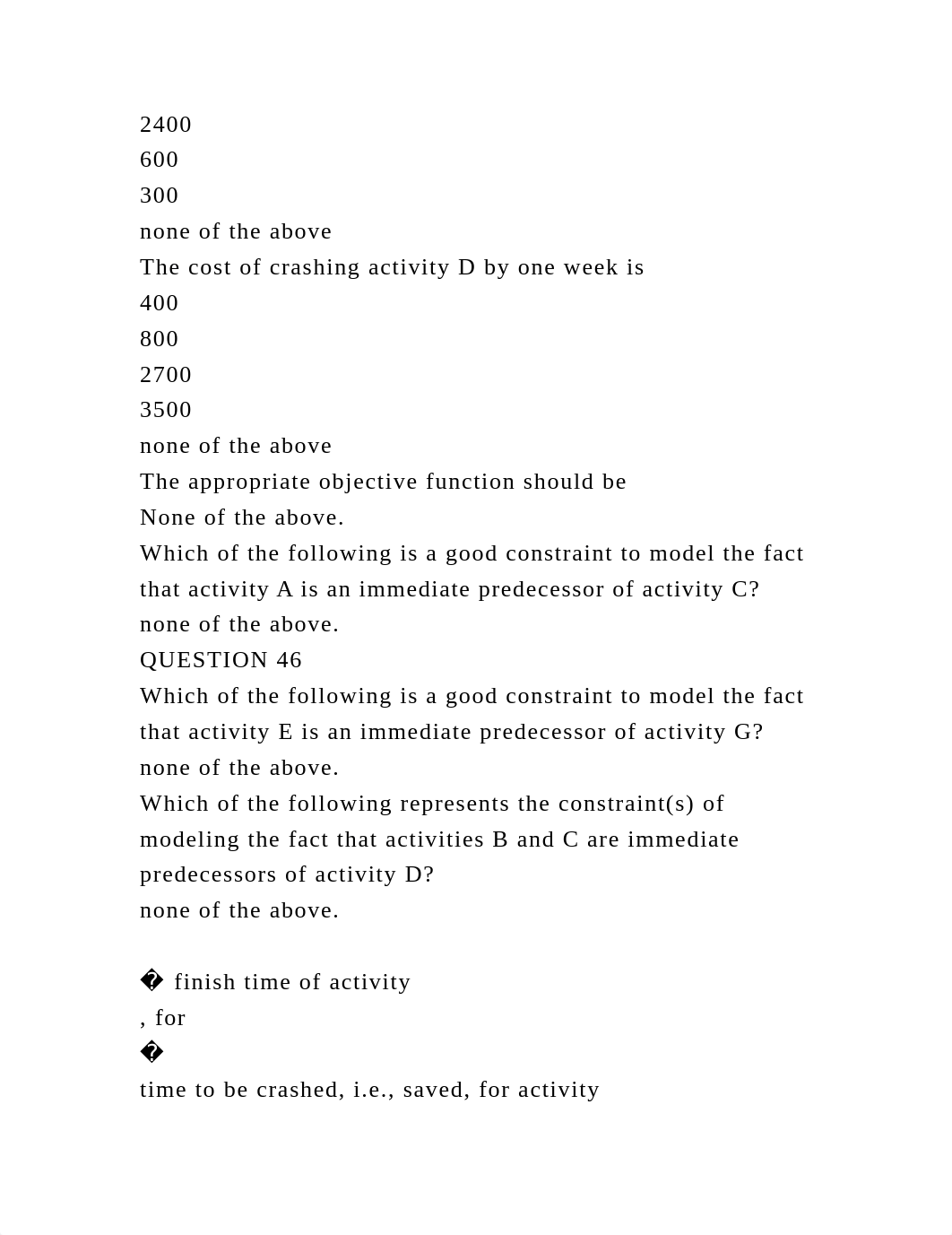 2400
600
300
none of the above
The cost of crashing activity D by one week is
400
800
2700
3500
none of the above
The appropriate objective function should be
None of the above.
Which of the following is a good constraint to model the fact that activity A is an immediate predecessor of activity C?
none of the above.
QUESTION 46
Which of the following is a good constraint to model the fact that activity E is an immediate predecessor of activity G?
none of the above.
Which of the following represents the constraint(s) of modeling the fact that activities B and C are immediate predecessors of activity D?
none of the above.

� finish time of activity
, for
�
time to be crashed, i.e., saved, for activity